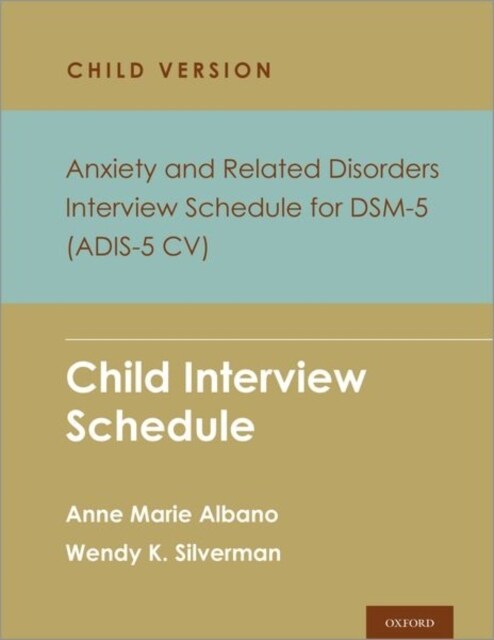 CHILD VERSION

Anxiety and Related Disorders Interview Schedule for DSM-5 (ADIS-5 CV)

Child Interview Schedule

Anne Marie Albano

Wendy K. Silverman

OXFORD